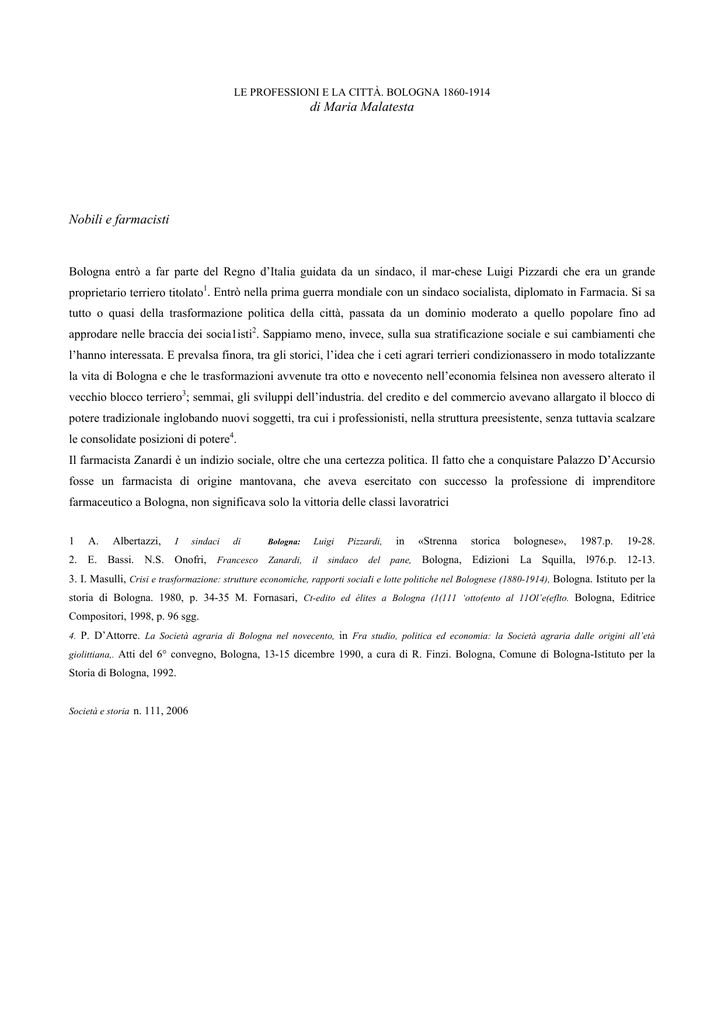 LE PROFESSIONI E LA CITTÀ. BOLOGNA 1860-1914
di Maria Malatesta

Nobili e farmacisti

Bologna entrò a far parte del Regno d'Italia guidata da un sindaco, il mar-chese Luigi Pizzardi che era un grande proprietario terriero titolato$^1$. Entrò nella prima guerra mondiale con un sindaco socialista, diplomato in Farmacia. Si sa tutto o quasi della trasformazione politica della città, passata da un dominio moderato a quello popolare fino ad approdare nelle braccia dei socia1isti$^2$. Sappiamo meno, invece, sulla sua stratificazione sociale e sui cambiamenti che l'hanno interessata. E prevalsa finora, tra gli storici, l'idea che i ceti agrari terrieri condizionassero in modo totalizzante la vita di Bologna e che le trasformazioni avvenute tra otto e novecento nell'economia felsinea non avessero alterato il vecchio blocco terriero$^3$; semmai, gli sviluppi dell'industria. del credito e del commercio avevano allargato il blocco di potere tradizionale inglobando nuovi soggetti, tra cui i professionisti, nella struttura preesistente, senza tuttavia scalzare le consolidate posizioni di potere$^4$.
Il farmacista Zanardi è un indizio sociale, oltre che una certezza politica. Il fatto che a conquistare Palazzo D'Accursio fosse un farmacista di origine mantovana, che aveva esercitato con successo la professione di imprenditore farmaceutico a Bologna, non significava solo la vittoria delle classi lavoratrici

1 A. Albertazzi, I sindaci di Bologna: Luigi Pizzardi, in «Strenna storica bolognese», 1987.p. 19-28.
2. E. Bassi. N.S. Onofri, Francesco Zanardi, il sindaco del pane, Bologna, Edizioni La Squilla, l976.p. 12-13.
3. I. Masulli, Crisi e trasformazione: strutture economiche, rapporti sociali e lotte politiche nel Bolognese (1880-1914), Bologna. Istituto per la storia di Bologna. 1980, p. 34-35 M. Fornasari, Ct-edito ed élites a Bologna (1(111 'otto(ento al 11Ol'e(eflto. Bologna, Editrice Compositori, 1998, p. 96 sgg.
4. P. D'Attorre. La Società agraria di Bologna nel novecento, in Fra studio, politica ed economia: la Società agraria dalle origini all'età giolittiana,. Atti del 6° convegno, Bologna, 13-15 dicembre 1990, a cura di R. Finzi. Bologna, Comune di Bologna-Istituto per la Storia di Bologna, 1992.

Società e storia n. 111, 2006